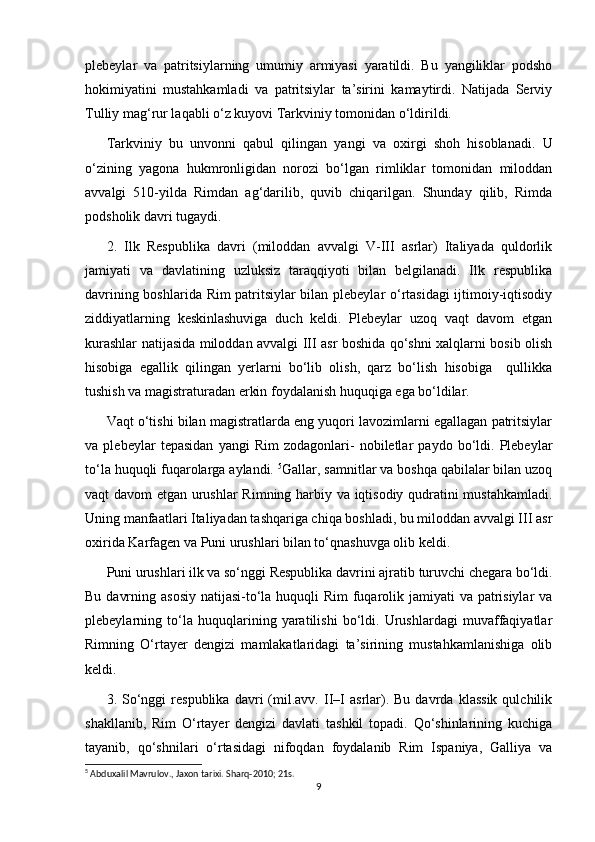 plebeylar va patritsiylarning umumiy armiyasi yaratildi. Bu yangiliklar podsho hokimiyatini mustahkamladi va patritsiylar ta’sirini kamaytirdi. Natijada Serviy Tulliy mag‘rur laqabli o‘z kuyovi Tarkviniy tomonidan o‘ldirildi.

Tarkviniy bu unvonni qabul qilingan yangi va oxirgi shoh hisoblanadi. U o‘zining yagona hukmronligidan norozi bo‘lgan rimliklar tomonidan miloddan avvalgi 510-yilda Rimdan ag‘darilib, quvib chiqarilgan. Shunday qilib, Rimda podsholik davri tugaydi.

2. Ilk Respublika davri (miloddan avvalgi V-III asrlar) Italiyada quldorlik jamiyati va davlatining uzluksiz taraqqiyoti bilan belgilanadi. Ilk respublika davrining boshlarida Rim patritsiylar bilan plebeylar o‘rtasidagi ijtimoiy-iqtisodiy ziddiyatlarning keskinlashuviga duch keldi. Plebeylar uzoq vaqt davom etgan kurashlar natijasida miloddan avvalgi III asr boshida qo‘shni xalqlarni bosib olish hisobiga egallik qilingan yerlarni bo‘lib olish, qarz bo‘lish hisobiga qullikka tushish va magistraturadan erkin foydalanish huquqiga ega bo‘ldilar.

Vaqt o‘tishi bilan magistratlarda eng yuqori lavozimlarni egallagan patritsiylar va plebeylar tepasidan yangi Rim zodagonlari- nobiletlar paydo bo‘ldi. Plebeylar to‘la huquqli fuqarolarga aylandi. $^5$Gallar, samnitlar va boshqa qabilalar bilan uzoq vaqt davom etgan urushlar Rimning harbiy va iqtisodiy qudratini mustahkamladi. Uning manfaatlari Italiyadan tashqariga chiqa boshladi, bu miloddan avvalgi III asr oxirida Karfagen va Puni urushlari bilan to‘qnashuvga olib keldi.

Puni urushlari ilk va so‘nggi Respublika davrini ajratib turuvchi chegara bo‘ldi. Bu davrning asosiy natijasi-to‘la huquqli Rim fuqarolik jamiyati va patrisiylar va plebeylarning to‘la huquqlarining yaratilishi bo‘ldi. Urushlardagi muvaffaqiyatlar Rimning O‘rtayer dengizi mamlakatlaridagi ta’sirining mustahkamlanishiga olib keldi.

3. So‘nggi respublika davri (mil.avv. II–I asrlar). Bu davrda klassik qulchilik shakllanib, Rim O‘rtayer dengizi davlati tashkil topadi. Qo‘shinlarining kuchiga tayanib, qo‘shnilari o‘rtasidagi nifoqdan foydalanib Rim Ispaniya, Galliya va

$^5$ Abduxalil Mavrulov., Jaxon tarixi. Sharq-2010; 21s.

9